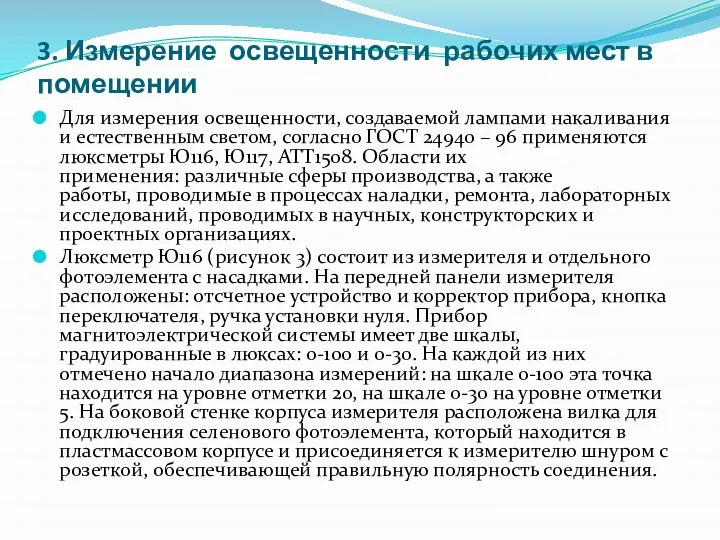 3. Измерение освещенности рабочих мест в помещении

Для измерения освещенности, создаваемой лампами накаливания и естественным светом, согласно ГОСТ 24940 – 96 применяются люксметры Ю116, Ю117, АТТ1508. Области их применения: различные сферы производства, а также работы, проводимые в процессах наладки, ремонта, лабораторных исследований, проводимых в научных, конструкторских и проектных организациях.

Люксметр Ю116 (рисунок 3) состоит из измерителя и отдельного фотоэлемента с насадками. На передней панели измерителя расположены: отсчетное устройство и корректор прибора, кнопка переключателя, ручка установки нуля. Прибор магнитоэлектрической системы имеет две шкалы, градуированные в люксах: 0-100 и 0-30. На каждой из них отмечено начало диапазона измерений: на шкале 0-100 эта точка находится на уровне отметки 20, на шкале 0-30 на уровне отметки 5. На боковой стенке корпуса измерителя расположена вилка для подключения селенового фотоэлемента, который находится в пластмассовом корпусе и присоединяется к измерителю шнуром с розеткой, обеспечивающей правильную полярность соединения.